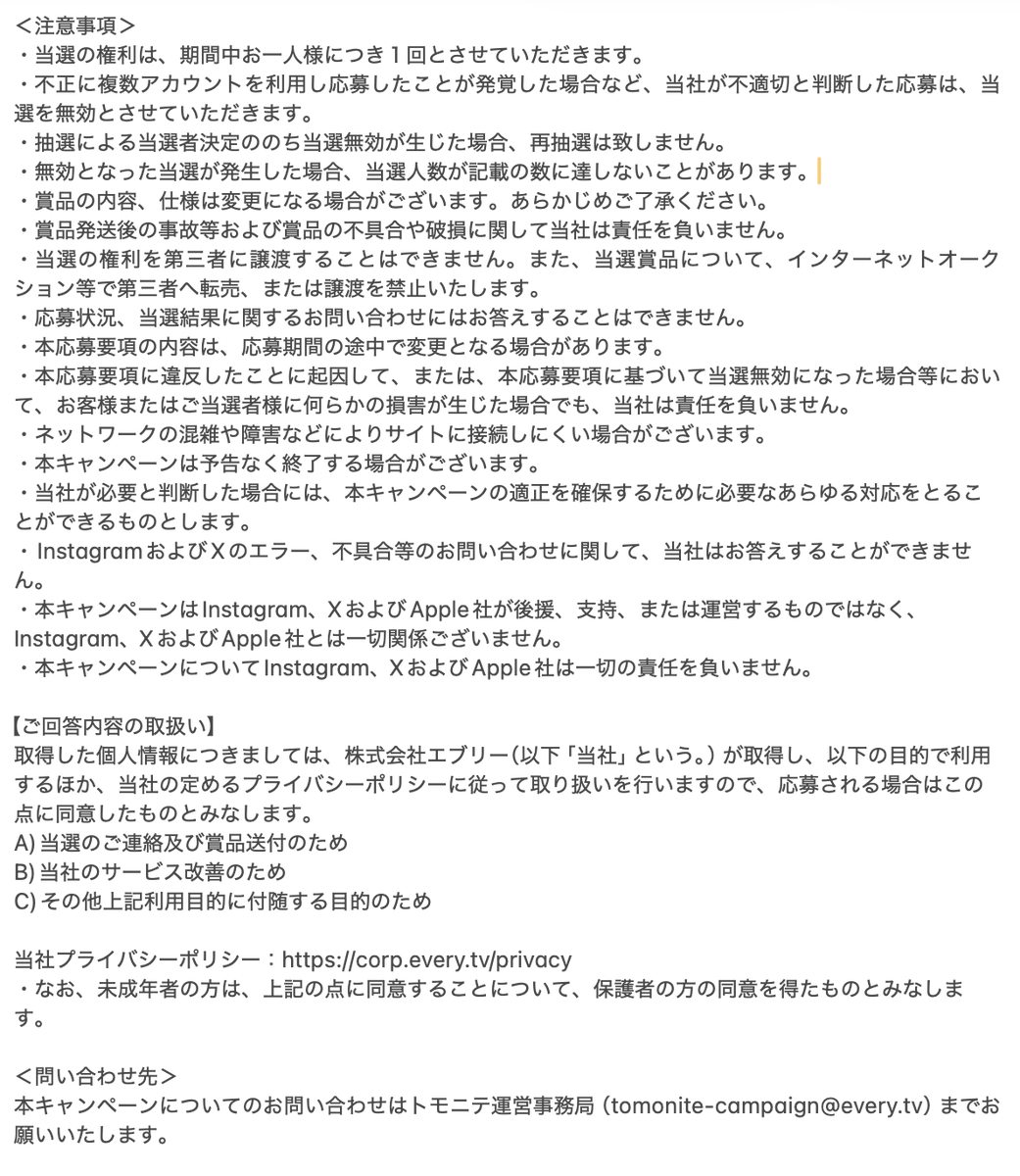 ＜注意事項＞
・当選の権利は、期間中お一人様につき１回とさせていただきます。
・不正に複数アカウントを利用し応募したことが発覚した場合など、当社が不適切と判断した応募は、当選を無効とさせていただきます。
・抽選による当選者決定ののち当選無効が生じた場合、再抽選は致しません。
・無効となった当選が発生した場合、当選人数が記載の数に達しないことがあります。
・賞品の内容、仕様は変更になる場合がございます。あらかじめご了承ください。
・賞品発送後の事故等および賞品の不具合や破損に関して当社は責任を負いません。
・当選の権利を第三者に譲渡することはできません。また、当選賞品について、インターネットオークション等で第三者へ転売、または譲渡を禁止いたします。
・応募状況、当選結果に関するお問い合わせにはお答えすることはできません。
・本応募要項の内容は、応募期間の途中で変更となる場合があります。
・本応募要項に違反したことに起因して、または、本応募要項に基づいて当選無効になった場合等において、お客様またはご当選者様に何らかの損害が生じた場合でも、当社は責任を負いません。
・ネットワークの混雑や障害などによりサイトに接続しにくい場合がございます。
・本キャンペーンは予告なく終了する場合がございます。
・当社が必要と判断した場合には、本キャンペーンの適正を確保するために必要なあらゆる対応をとることができるものとします。
・InstagramおよびXのエラー、不具合等のお問い合わせに関して、当社はお答えすることができません。
・本キャンペーンはInstagram、XおよびApple社が後援、支持、または運営するものではなく、Instagram、XおよびApple社とは一切関係ございません。
・本キャンペーンについてInstagram、XおよびApple社は一切の責任を負いません。

【ご回答内容の取扱い】
取得した個人情報につきましては、株式会社エブリー（以下「当社」という。）が取得し、以下の目的で利用するほか、当社の定めるプライバシーポリシーに従って取り扱いを行いますので、応募される場合はこの点に同意したものとみなします。
A) 当選のご連絡及び賞品送付のため
B) 当社のサービス改善のため
C) その他上記利用目的に付随する目的のため

当社プライバシーポリシー：https://corp.every.tv/privacy
・なお、未成年者の方は、上記の点に同意することについて、保護者の方の同意を得たものとみなします。

＜問い合わせ先＞
本キャンペーンについてのお問い合わせはトモニテ運営事務局（tomonite-campaign@every.tv）までお願いいたします。